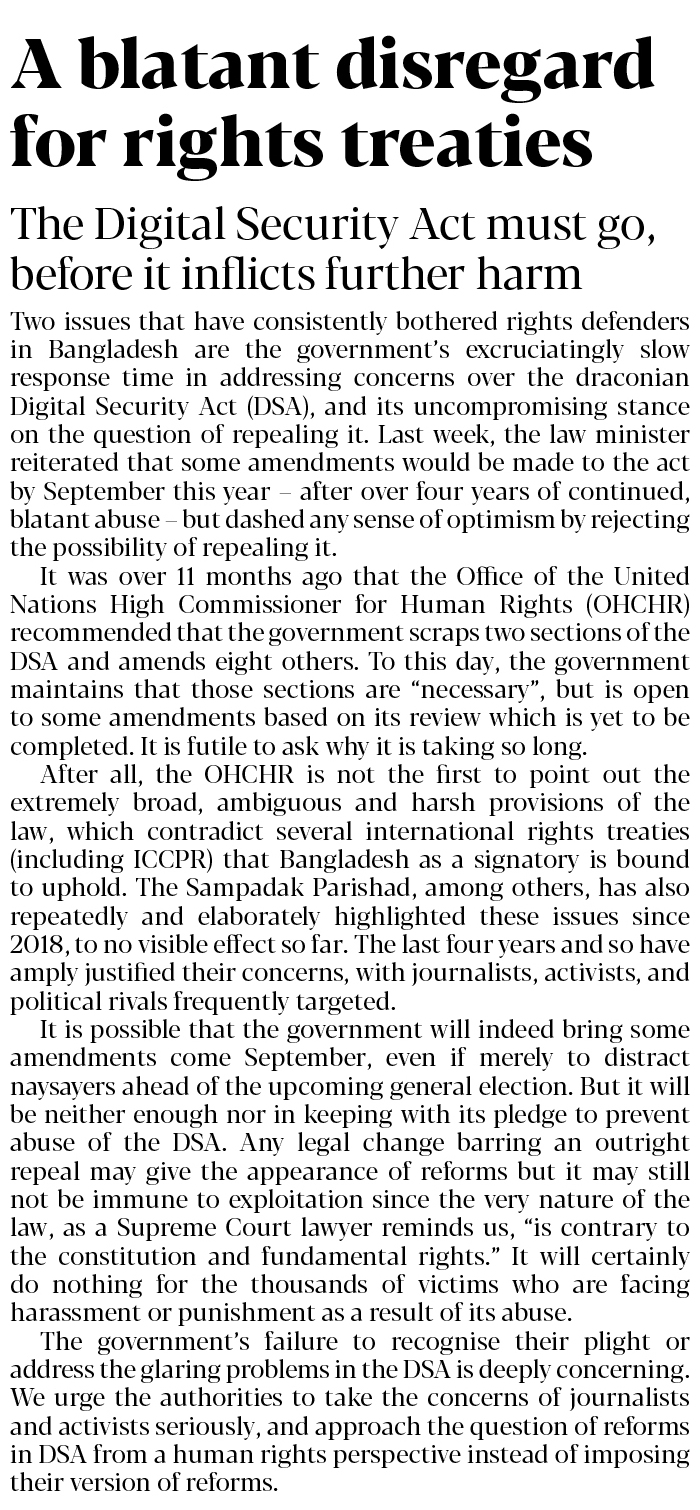 A blatant disregard for rights treaties

The Digital Security Act must go, before it inflicts further harm

Two issues that have consistently bothered rights defenders in Bangladesh are the government's excruciatingly slow response time in addressing concerns over the draconian Digital Security Act (DSA), and its uncompromising stance on the question of repealing it. Last week, the law minister reiterated that some amendments would be made to the act by September this year – after over four years of continued, blatant abuse – but dashed any sense of optimism by rejecting the possibility of repealing it.

It was over 11 months ago that the Office of the United Nations High Commissioner for Human Rights (OHCHR) recommended that the government scraps two sections of the DSA and amends eight others. To this day, the government maintains that those sections are "necessary", but is open to some amendments based on its review which is yet to be completed. It is futile to ask why it is taking so long.

After all, the OHCHR is not the first to point out the extremely broad, ambiguous and harsh provisions of the law, which contradict several international rights treaties (including ICCPR) that Bangladesh as a signatory is bound to uphold. The Sampadak Parishad, among others, has also repeatedly and elaborately highlighted these issues since 2018, to no visible effect so far. The last four years and so have amply justified their concerns, with journalists, activists, and political rivals frequently targeted.

It is possible that the government will indeed bring some amendments come September, even if merely to distract naysayers ahead of the upcoming general election. But it will be neither enough nor in keeping with its pledge to prevent abuse of the DSA. Any legal change barring an outright repeal may give the appearance of reforms but it may still not be immune to exploitation since the very nature of the law, as a Supreme Court lawyer reminds us, "is contrary to the constitution and fundamental rights." It will certainly do nothing for the thousands of victims who are facing harassment or punishment as a result of its abuse.

The government's failure to recognise their plight or address the glaring problems in the DSA is deeply concerning. We urge the authorities to take the concerns of journalists and activists seriously, and approach the question of reforms in DSA from a human rights perspective instead of imposing their version of reforms.